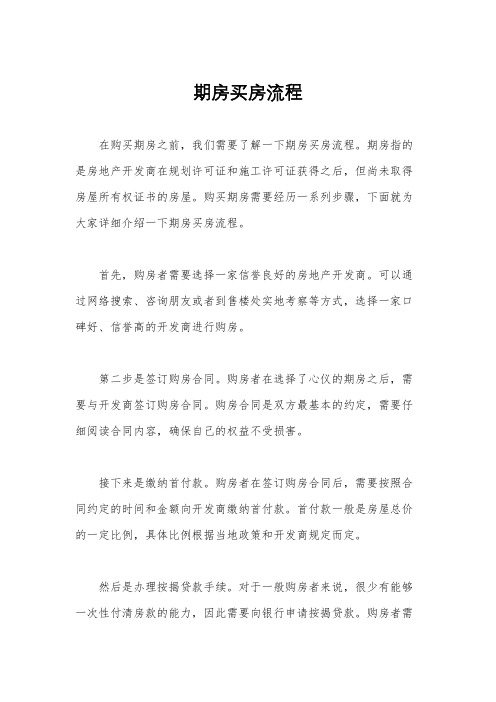 期房买房流程

在购买期房之前，我们需要了解一下期房买房流程。期房指的是房地产开发商在规划许可证和施工许可证获得之后，但尚未取得房屋所有权证书的房屋。购买期房需要经历一系列步骤，下面就为大家详细介绍一下期房买房流程。

首先，购房者需要选择一家信誉良好的房地产开发商。可以通过网络搜索、咨询朋友或者到售楼处实地考察等方式，选择一家口碑好、信誉高的开发商进行购房。

第二步是签订购房合同。购房者在选择了心仪的期房之后，需要与开发商签订购房合同。购房合同是双方最基本的约定，需要仔细阅读合同内容，确保自己的权益不受损害。

接下来是缴纳首付款。购房者在签订购房合同后，需要按照合同约定的时间和金额向开发商缴纳首付款。首付款一般是房屋总价的一定比例，具体比例根据当地政策和开发商规定而定。

然后是办理按揭贷款手续。对于一般购房者来说，很少有能够一次性付清房款的能力，因此需要向银行申请按揭贷款。购房者需